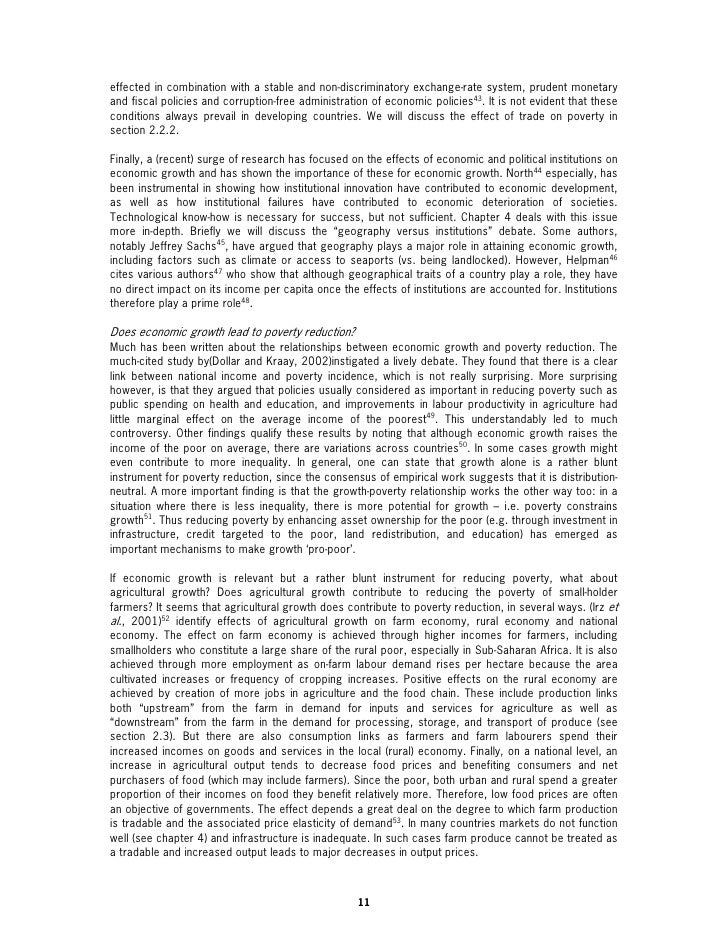 effected in combination with a stable and non-discriminatory exchange-rate system, prudent monetary and fiscal policies and corruption-free administration of economic policies$^{43}$. It is not evident that these conditions always prevail in developing countries. We will discuss the effect of trade on poverty in section 2.2.2.

Finally, a (recent) surge of research has focused on the effects of economic and political institutions on economic growth and has shown the importance of these for economic growth. North$^{44}$ especially, has been instrumental in showing how institutional innovation have contributed to economic development, as well as how institutional failures have contributed to economic deterioration of societies. Technological know-how is necessary for success, but not sufficient. Chapter 4 deals with this issue more in-depth. Briefly we will discuss the "geography versus institutions" debate. Some authors, notably Jeffrey Sachs$^{45}$, have argued that geography plays a major role in attaining economic growth, including factors such as climate or access to seaports (vs. being landlocked). However, Helpman$^{46}$ cites various authors$^{47}$ who show that although geographical traits of a country play a role, they have no direct impact on its income per capita once the effects of institutions are accounted for. Institutions therefore play a prime role$^{48}$.

Does economic growth lead to poverty reduction?
Much has been written about the relationships between economic growth and poverty reduction. The much-cited study by(Dollar and Kraay, 2002)instigated a lively debate. They found that there is a clear link between national income and poverty incidence, which is not really surprising. More surprising however, is that they argued that policies usually considered as important in reducing poverty such as public spending on health and education, and improvements in labour productivity in agriculture had little marginal effect on the average income of the poorest$^{49}$. This understandably led to much controversy. Other findings qualify these results by noting that although economic growth raises the income of the poor on average, there are variations across countries$^{50}$. In some cases growth might even contribute to more inequality. In general, one can state that growth alone is a rather blunt instrument for poverty reduction, since the consensus of empirical work suggests that it is distribution-neutral. A more important finding is that the growth-poverty relationship works the other way too: in a situation where there is less inequality, there is more potential for growth – i.e. poverty constrains growth$^{51}$. Thus reducing poverty by enhancing asset ownership for the poor (e.g. through investment in infrastructure, credit targeted to the poor, land redistribution, and education) has emerged as important mechanisms to make growth 'pro-poor'.

If economic growth is relevant but a rather blunt instrument for reducing poverty, what about agricultural growth? Does agricultural growth contribute to reducing the poverty of small-holder farmers? It seems that agricultural growth does contribute to poverty reduction, in several ways. (Irz et al., 2001)$^{52}$ identify effects of agricultural growth on farm economy, rural economy and national economy. The effect on farm economy is achieved through higher incomes for farmers, including smallholders who constitute a large share of the rural poor, especially in Sub-Saharan Africa. It is also achieved through more employment as on-farm labour demand rises per hectare because the area cultivated increases or frequency of cropping increases. Positive effects on the rural economy are achieved by creation of more jobs in agriculture and the food chain. These include production links both "upstream" from the farm in demand for inputs and services for agriculture as well as "downstream" from the farm in the demand for processing, storage, and transport of produce (see section 2.3). But there are also consumption links as farmers and farm labourers spend their increased incomes on goods and services in the local (rural) economy. Finally, on a national level, an increase in agricultural output tends to decrease food prices and benefiting consumers and net purchasers of food (which may include farmers). Since the poor, both urban and rural spend a greater proportion of their incomes on food they benefit relatively more. Therefore, low food prices are often an objective of governments. The effect depends a great deal on the degree to which farm production is tradable and the associated price elasticity of demand$^{53}$. In many countries markets do not function well (see chapter 4) and infrastructure is inadequate. In such cases farm produce cannot be treated as a tradable and increased output leads to major decreases in output prices.

11